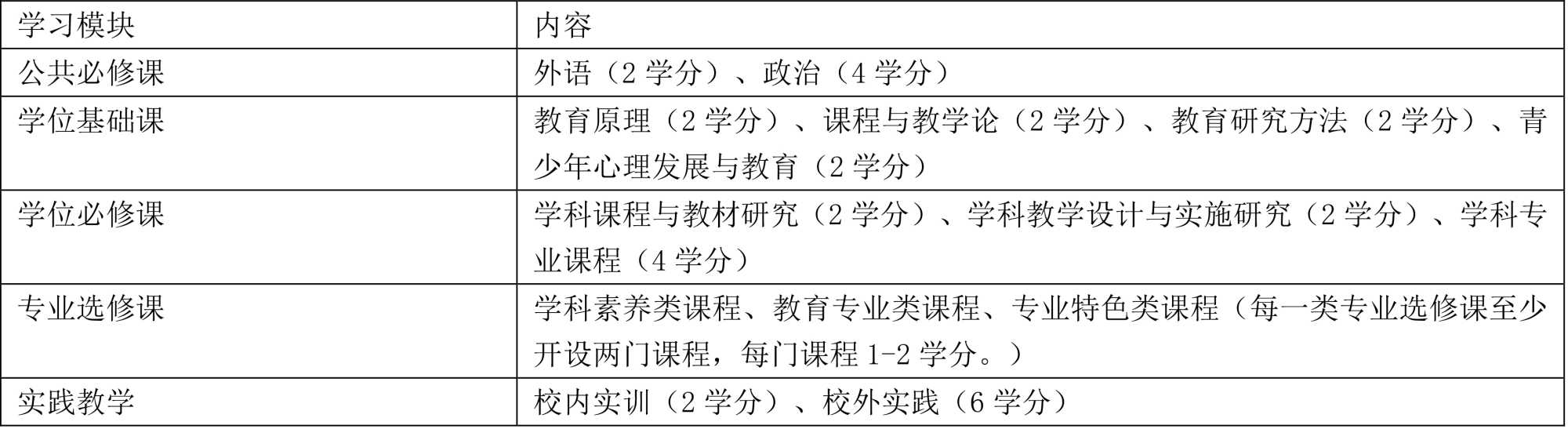 | 学习模块 | 内容 |
|---|---|
| 公共必修课 | 外语（2 学分）、政治（4 学分） |
| 学位基础课 | 教育原理（2 学分）、课程与教学论（2 学分）、教育研究方法（2 学分）、青少年心理发展与教育（2 学分） |
| 学位必修课 | 学科课程与教材研究（2 学分）、学科教学设计与实施研究（2 学分）、学科专业课程（4 学分） |
| 专业选修课 | 学科素养类课程、教育专业类课程、专业特色类课程（每一类专业选修课至少开设两门课程，每门课程 1-2 学分。） |
| 实践教学 | 校内实训（2 学分）、校外实践（6 学分） |